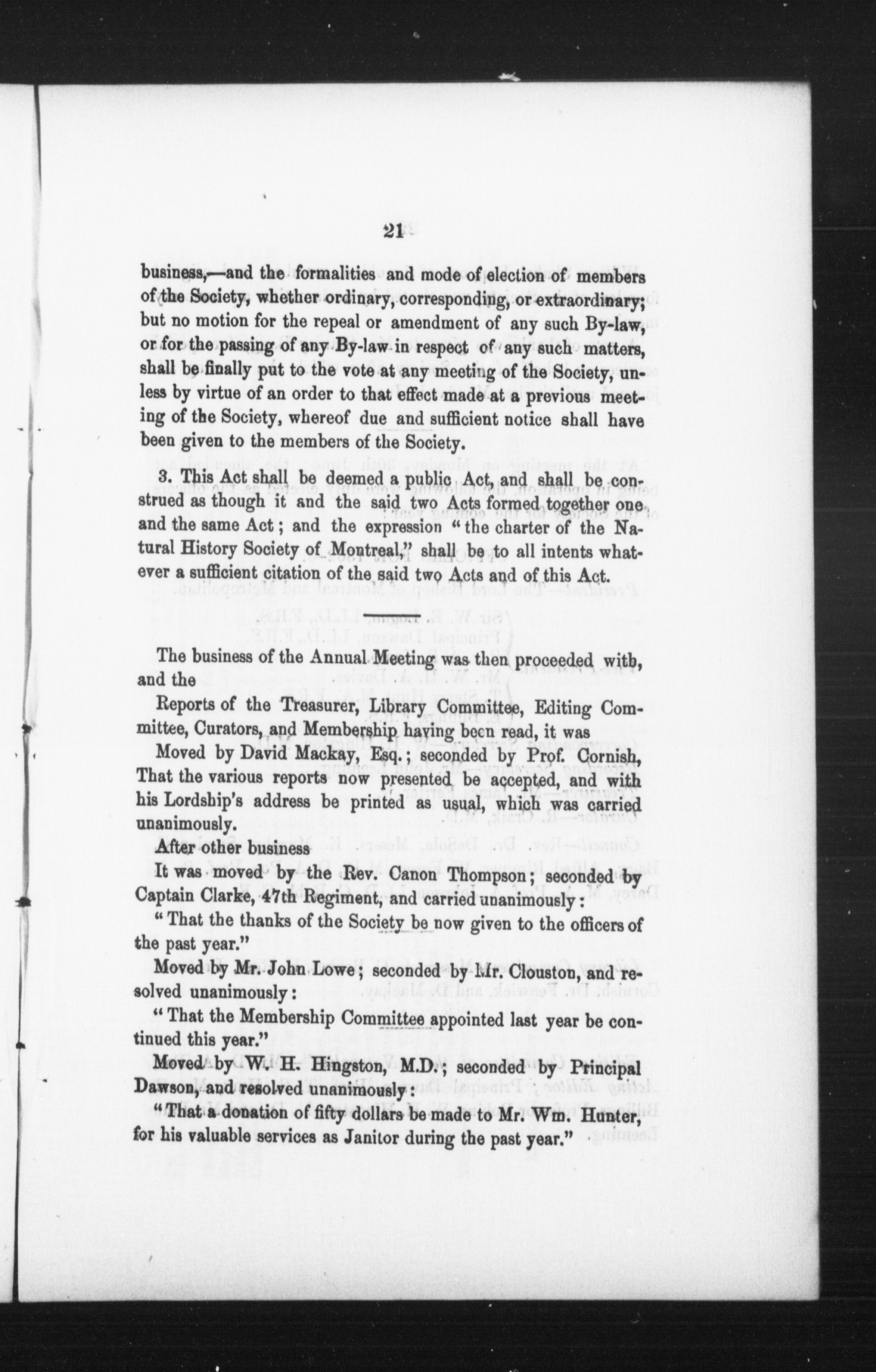 21

business,—and the formalities and mode of election of members of the Society, whether ordinary, corresponding, or extraordinary; but no motion for the repeal or amendment of any such By-law, or for the passing of any By-law in respect of any such matters, shall be finally put to the vote at any meeting of the Society, unless by virtue of an order to that effect made at a previous meeting of the Society, whereof due and sufficient notice shall have been given to the members of the Society.

3. This Act shall be deemed a public Act, and shall be construed as though it and the said two Acts formed together one and the same Act; and the expression "the charter of the Natural History Society of Montreal," shall be to all intents whatever a sufficient citation of the said two Acts and of this Act.

The business of the Annual Meeting was then proceeded with, and the

Reports of the Treasurer, Library Committee, Editing Committee, Curators, and Membership having been read, it was

Moved by David Mackay, Esq.; seconded by Prof. Cornish, That the various reports now presented be accepted, and with his Lordship's address be printed as usual, which was carried unanimously.

After other business

It was moved by the Rev. Canon Thompson; seconded by Captain Clarke, 47th Regiment, and carried unanimously:

"That the thanks of the Society be now given to the officers of the past year."

Moved by Mr. John Lowe; seconded by Mr. Clouston, and resolved unanimously:

"That the Membership Committee appointed last year be continued this year."

Moved by W. H. Hingston, M.D.; seconded by Principal Dawson, and resolved unanimously:

"That a donation of fifty dollars be made to Mr. Wm. Hunter, for his valuable services as Janitor during the past year."